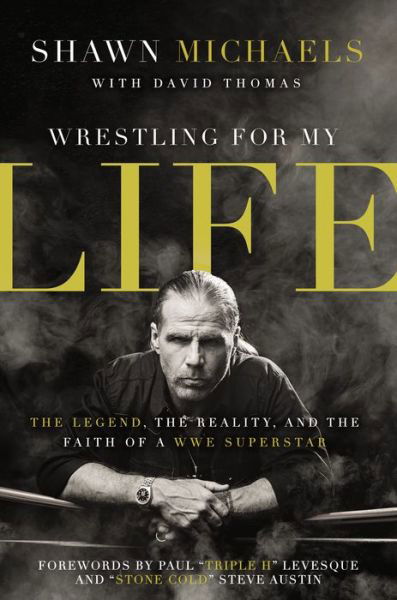 SHAWN MICHAELS
WITH DAVID THOMAS

WRESTLING FOR MY
LIFE

THE LEGEND, THE REALITY, AND THE FAITH OF A WWE SUPERSTAR

FOREWORDS BY PAUL "TRIPLE H" LEVESQUE AND "STONE COLD" STEVE AUSTIN